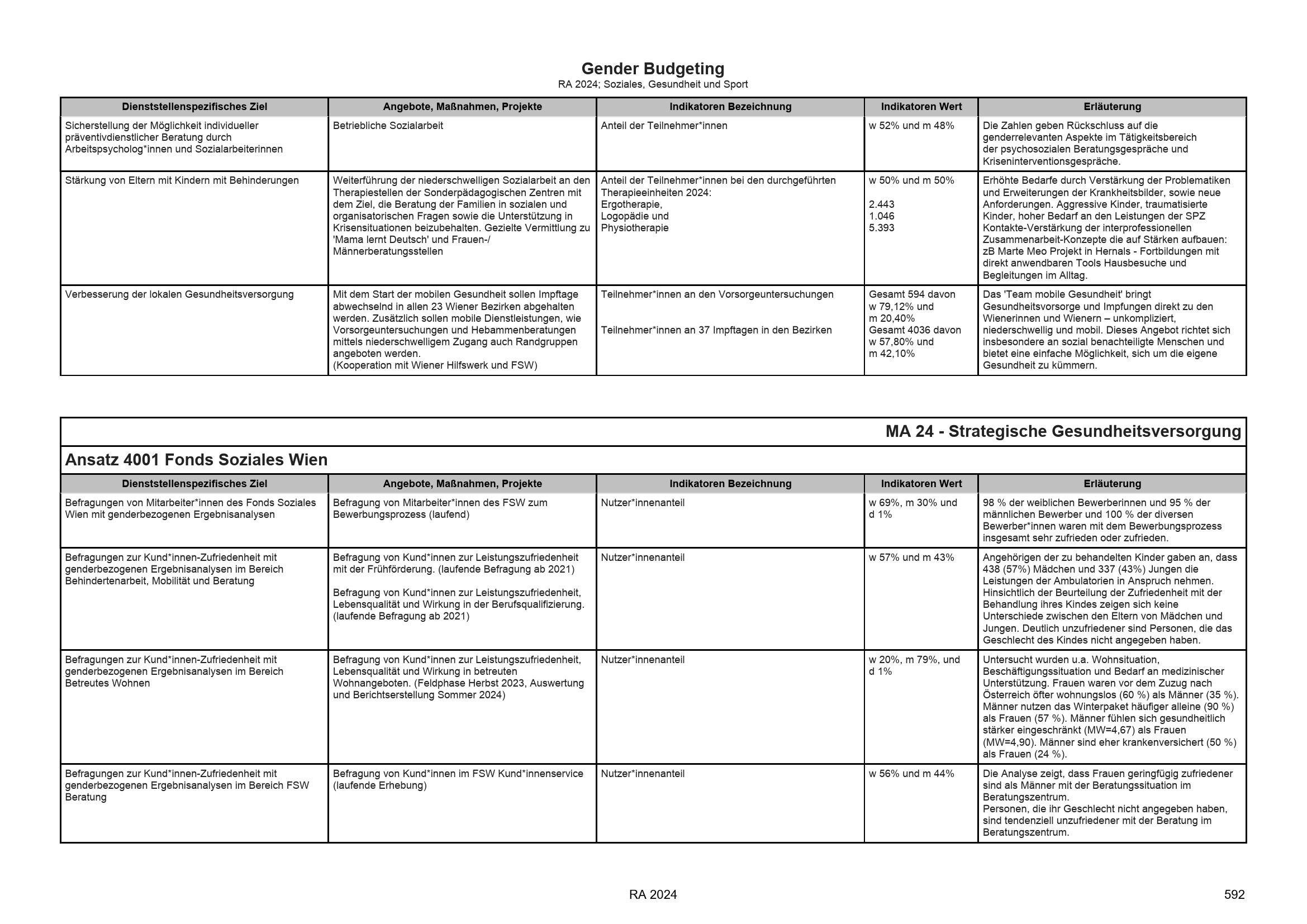 Gender Budgeting
RA 2024; Soziales, Gesundheit und Sport

| Dienststellenspezifisches Ziel | Angebote, Maßnahmen, Projekte | Indikatoren Bezeichnung | Indikatoren Wert | Erläuterung |
|---|---|---|---|---|
| Sicherstellung der Möglichkeit individueller präventivdienstlicher Beratung durch Arbeitspsycholog*innen und Sozialarbeiterinnen | Betriebliche Sozialarbeit | Anteil der Teilnehmer*innen | w 52% und m 48% | Die Zahlen geben Rückschluss auf die genderrelevanten Aspekte im Tätigkeitsbereich der psychosozialen Beratungsgespräche und Kriseninterventionsgespräche. |
| Stärkung von Eltern mit Kindern mit Behinderungen | Weiterführung der niederschwelligen Sozialarbeit an den Therapiestellen der Sonderpädagogischen Zentren mit dem Ziel, die Beratung der Familien in sozialen und organisatorischen Fragen sowie die Unterstützung in Krisensituationen beizubehalten. Gezielte Vermittlung zu 'Mama lernt Deutsch' und Frauen-/ Männerberatungsstellen | Anteil der Teilnehmer*innen bei den durchgeführten Therapieeinheiten 2024: Ergotherapie, Logopädie und Physiotherapie | w 50% und m 50% 2.443 1.046 5.393 | Erhöhte Bedarfe durch Verstärkung der Problematiken und Erweiterungen der Krankheitsbilder, sowie neue Anforderungen. Aggressive Kinder, traumatisierte Kinder, hoher Bedarf an den Leistungen der SPZ Kontakte-Verstärkung der interprofessionellen Zusammenarbeit-Konzepte die auf Stärken aufbauen: zB Marte Meo Projekt in Hernals - Fortbildungen mit direkt anwendbaren Tools Hausbesuche und Begleitungen im Alltag. |
| Verbesserung der lokalen Gesundheitsversorgung | Mit dem Start der mobilen Gesundheit sollen Impftage abwechselnd in allen 23 Wiener Bezirken abgehalten werden. Zusätzlich sollen mobile Dienstleistungen, wie Vorsorgeuntersuchungen und Hebammenberatungen mittels niederschwelligem Zugang auch Randgruppen angeboten werden. (Kooperation mit Wiener Hilfswerk und FSW) | Teilnehmer*innen an den Vorsorgeuntersuchungen Teilnehmer*innen an 37 Impftagen in den Bezirken | Gesamt 594 davon w 79,12% und m 20,40% Gesamt 4036 davon w 57,80% und m 42,10% | Das 'Team mobile Gesundheit' bringt Gesundheitsvorsorge und Impfungen direkt zu den Wienerinnen und Wienern – unkompliziert, niederschwellig und mobil. Dieses Angebot richtet sich insbesondere an sozial benachteiligte Menschen und bietet eine einfache Möglichkeit, sich um die eigene Gesundheit zu kümmern. |

MA 24 - Strategische Gesundheitsversorgung

Ansatz 4001 Fonds Soziales Wien

| Dienststellenspezifisches Ziel | Angebote, Maßnahmen, Projekte | Indikatoren Bezeichnung | Indikatoren Wert | Erläuterung |
|---|---|---|---|---|
| Befragungen von Mitarbeiter*innen des Fonds Soziales Wien mit genderbezogenen Ergebnisanalysen | Befragung von Mitarbeiter*innen des FSW zum Bewerbungsprozess (laufend) | Nutzer*innenanteil | w 69%, m 30% und d 1% | 98 % der weiblichen Bewerberinnen und 95 % der männlichen Bewerber und 100 % der diversen Bewerber*innen waren mit dem Bewerbungsprozess insgesamt sehr zufrieden oder zufrieden. |
| Befragungen zur Kund*innen-Zufriedenheit mit genderbezogenen Ergebnisanalysen im Bereich Behindertenarbeit, Mobilität und Beratung | Befragung von Kund*innen zur Leistungszufriedenheit mit der Frühförderung. (laufende Befragung ab 2021) Befragung von Kund*innen zur Leistungszufriedenheit, Lebensqualität und Wirkung in der Berufsqualifizierung. (laufende Befragung ab 2021) | Nutzer*innenanteil | w 57% und m 43% | Angehörigen der zu behandelten Kinder gaben an, dass 438 (57%) Mädchen und 337 (43%) Jungen die Leistungen der Ambulatorien in Anspruch nehmen. Hinsichtlich der Beurteilung der Zufriedenheit mit der Behandlung ihres Kindes zeigen sich keine Unterschiede zwischen den Eltern von Mädchen und Jungen. Deutlich unzufriedener sind Personen, die das Geschlecht des Kindes nicht angegeben haben. |
| Befragungen zur Kund*innen-Zufriedenheit mit genderbezogenen Ergebnisanalysen im Bereich Betreutes Wohnen | Befragung von Kund*innen zur Leistungszufriedenheit, Lebensqualität und Wirkung in betreuten Wohnangeboten. (Feldphase Herbst 2023, Auswertung und Berichtserstellung Sommer 2024) | Nutzer*innenanteil | w 20%, m 79%, und d 1% | Untersucht wurden u.a. Wohnsituation, Beschäftigungssituation und Bedarf an medizinischer Unterstützung. Frauen waren vor dem Zuzug nach Österreich öfter wohnungslos (60 %) als Männer (35 %). Männer nutzen das Winterpaket häufiger alleine (90 %) als Frauen (57 %). Männer fühlen sich gesundheitlich stärker eingeschränkt (MW=4,67) als Frauen (MW=4,90). Männer sind eher krankenversichert (50 %) als Frauen (24 %). |
| Befragungen zur Kund*innen-Zufriedenheit mit genderbezogenen Ergebnisanalysen im Bereich FSW Beratung | Befragung von Kund*innen im FSW Kund*innenservice (laufende Erhebung) | Nutzer*innenanteil | w 56% und m 44% | Die Analyse zeigt, dass Frauen geringfügig zufriedener sind als Männer mit der Beratungssituation im Beratungszentrum. Personen, die ihr Geschlecht nicht angegeben haben, sind tendenziell unzufriedener mit der Beratung im Beratungszentrum. |

RA 2024

592